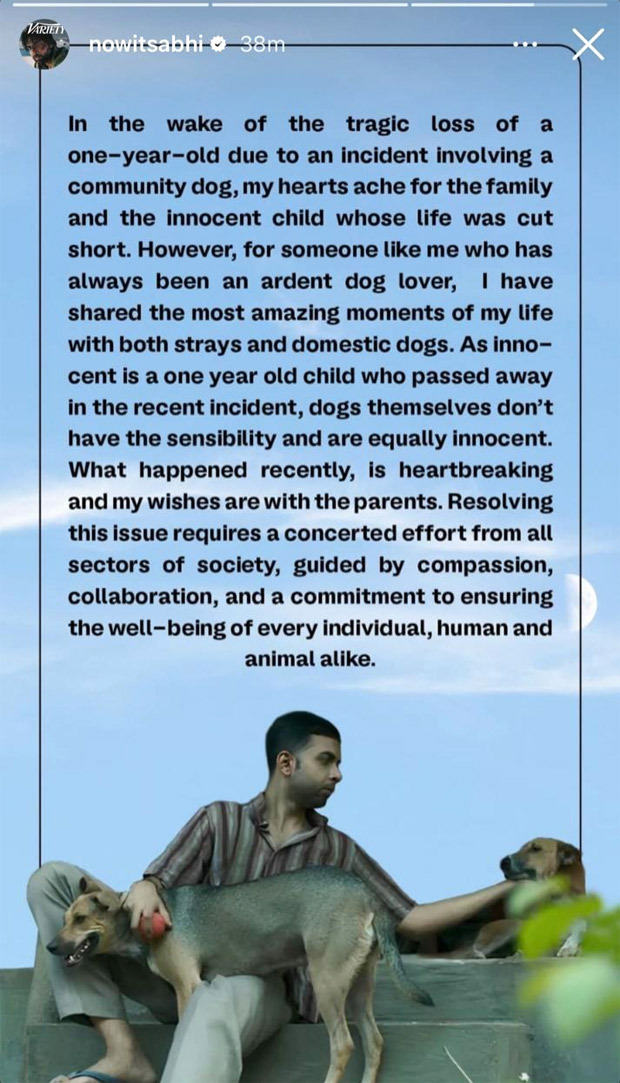 VARIETY

nowitsabhi 38m

In the wake of the tragic loss of a one-year-old due to an incident involving a community dog, my hearts ache for the family and the innocent child whose life was cut short. However, for someone like me who has always been an ardent dog lover, I have shared the most amazing moments of my life with both strays and domestic dogs. As innocent is a one year old child who passed away in the recent incident, dogs themselves don't have the sensibility and are equally innocent. What happened recently, is heartbreaking and my wishes are with the parents. Resolving this issue requires a concerted effort from all sectors of society, guided by compassion, collaboration, and a commitment to ensuring the well-being of every individual, human and animal alike.